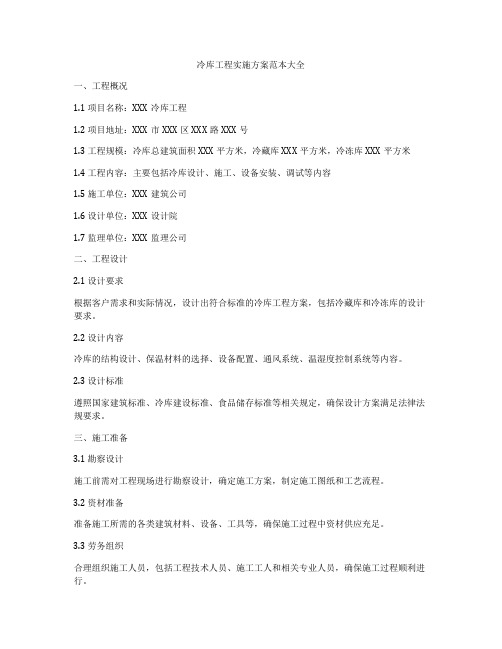 冷库工程实施方案范本大全

一、工程概况

1.1 项目名称：XXX 冷库工程

1.2 项目地址：XXX 市 XXX 区 XXX 路 XXX 号

1.3 工程规模：冷库总建筑面积 XXX 平方米，冷藏库 XXX 平方米，冷冻库 XXX 平方米

1.4 工程内容：主要包括冷库设计、施工、设备安装、调试等内容

1.5 施工单位：XXX 建筑公司

1.6 设计单位：XXX 设计院

1.7 监理单位：XXX 监理公司

二、工程设计

2.1 设计要求

根据客户需求和实际情况，设计出符合标准的冷库工程方案，包括冷藏库和冷冻库的设计要求。

2.2 设计内容

冷库的结构设计、保温材料的选择、设备配置、通风系统、温湿度控制系统等内容。

2.3 设计标准

遵照国家建筑标准、冷库建设标准、食品储存标准等相关规定，确保设计方案满足法律法规要求。

三、施工准备

3.1 勘察设计

施工前需对工程现场进行勘察设计，确定施工方案，制定施工图纸和工艺流程。

3.2 资材准备

准备施工所需的各类建筑材料、设备、工具等，确保施工过程中资材供应充足。

3.3 劳务组织

合理组织施工人员，包括工程技术人员、施工工人和相关专业人员，确保施工过程顺利进行。